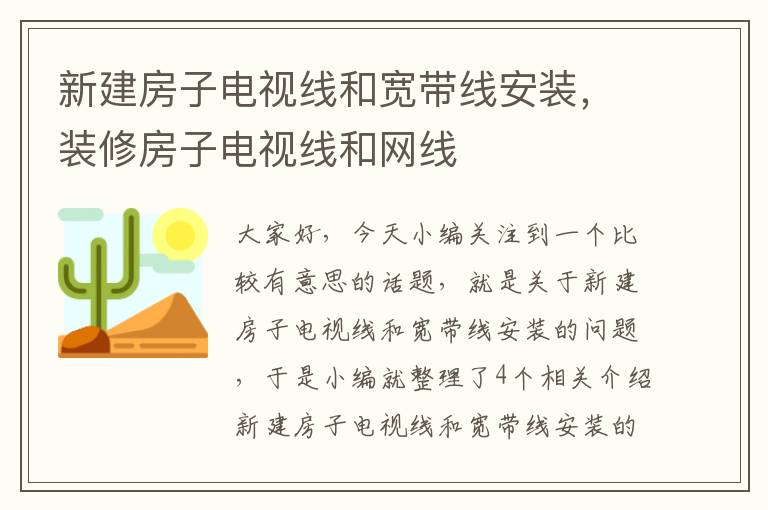 新建房子电视线和宽带线安装，装修房子电视线和网线

大家好，今天小编关注到一个比较有意思的话题，就是关于新建房子电视线和宽带线安装的问题，于是小编就整理了4个相关介绍新建房子电视线和宽带线安装的